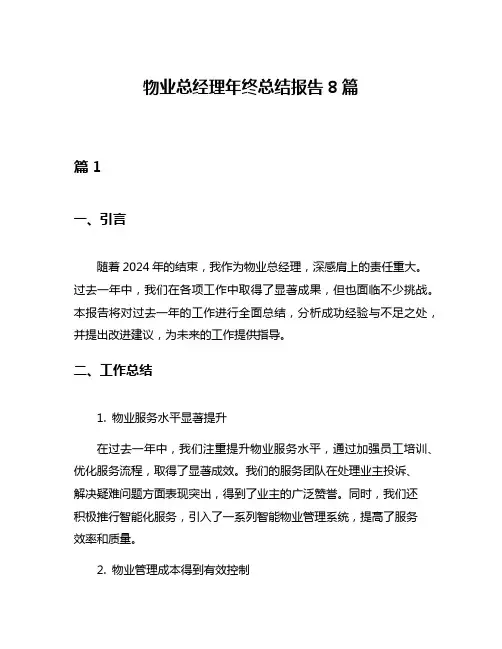 物业总经理年终总结报告 8 篇

篇 1

一、引言

随着 2024 年的结束，我作为物业总经理，深感肩上的责任重大。过去一年中，我们在各项工作中取得了显著成果，但也面临不少挑战。本报告将对过去一年的工作进行全面总结，分析成功经验与不足之处，并提出改进建议，为未来的工作提供指导。

二、工作总结

1. 物业服务水平显著提升

在过去一年中，我们注重提升物业服务水平，通过加强员工培训、优化服务流程，取得了显著成效。我们的服务团队在处理业主投诉、解决疑难问题方面表现突出，得到了业主的广泛赞誉。同时，我们还积极推行智能化服务，引入了一系列智能物业管理系统，提高了服务效率和质量。

2. 物业管理成本得到有效控制